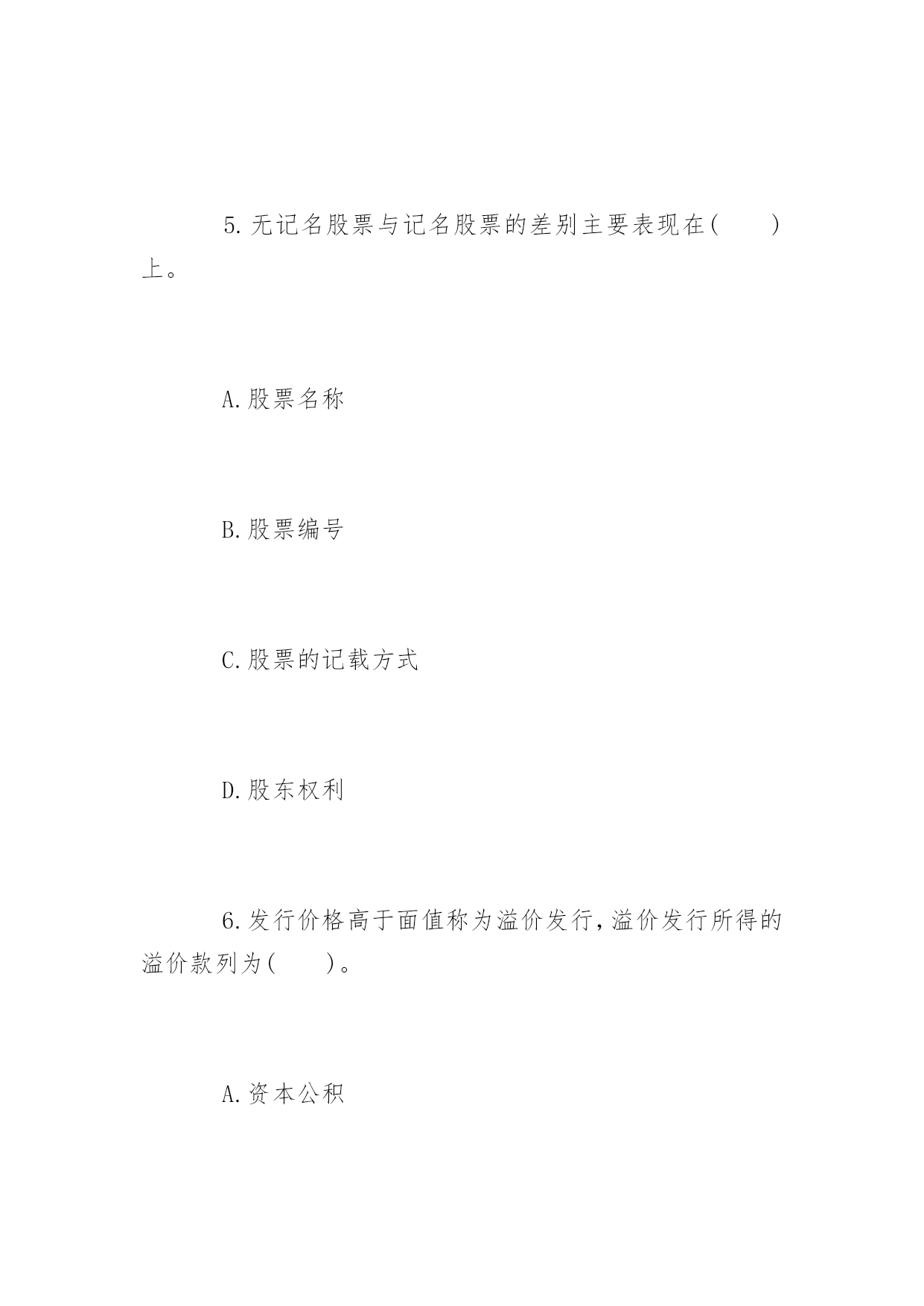 5.无记名股票与记名股票的差别主要表现在(　　)上。

A.股票名称

B.股票编号

C.股票的记载方式

D.股东权利

6.发行价格高于面值称为溢价发行,溢价发行所得的溢价款列为(　　)。

A.资本公积